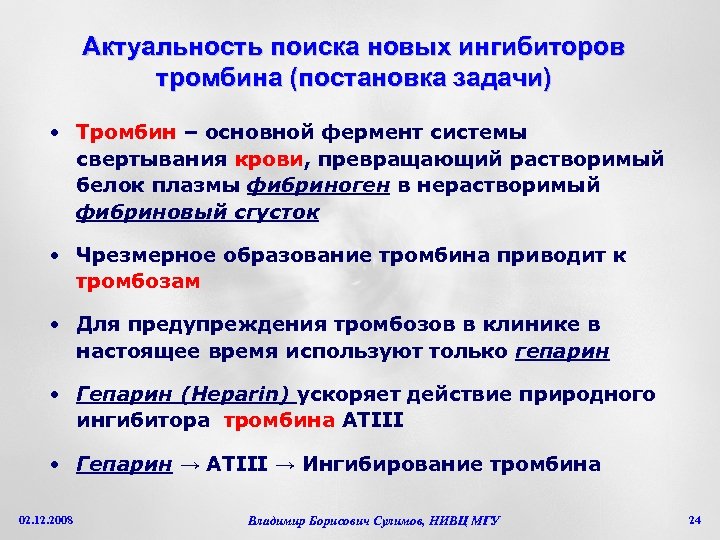 Актуальность поиска новых ингибиторов тромбина (постановка задачи)

• Тромбин – основной фермент системы свертывания крови, превращающий растворимый белок плазмы фибриноген в нерастворимый фибриновый сгусток

• Чрезмерное образование тромбина приводит к тромбозам

• Для предупреждения тромбозов в клинике в настоящее время используют только гепарин

• Гепарин (Heparin) ускоряет действие природного ингибитора тромбина ATIII

• Гепарин → ATIII → Ингибирование тромбина

02.12.2008 Владимир Борисович Сулимов, НИВЦ МГУ 24